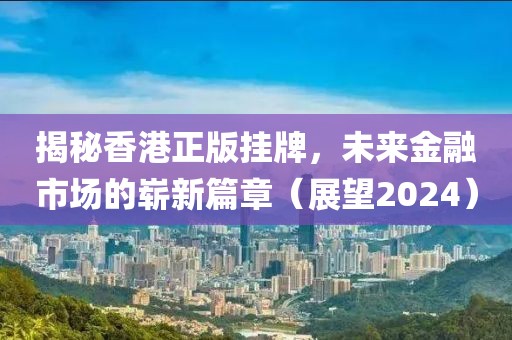 揭秘香港正版挂牌，未来金融市场的崭新篇章（展望2024）